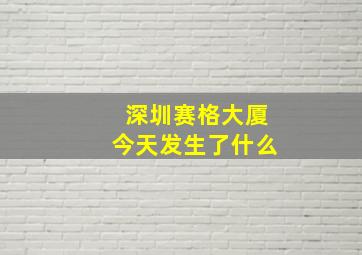 深圳赛格大厦
今天发生了什么